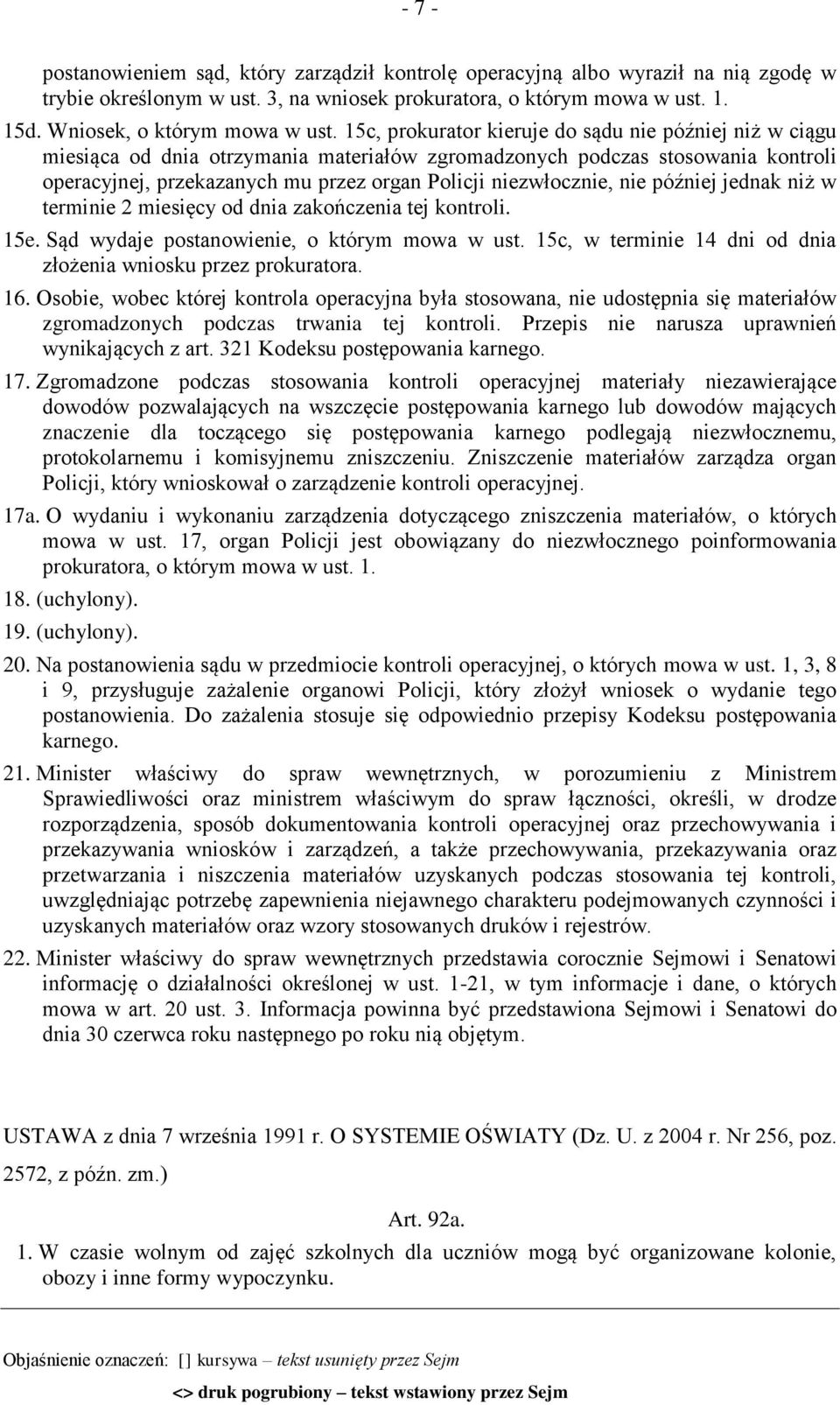 - 7 -

postanowieniem sąd, który zarządził kontrolę operacyjną albo wyraził na nią zgodę w trybie określonym w ust. 3, na wniosek prokuratora, o którym mowa w ust. 1.

15d. Wniosek, o którym mowa w ust. 15c, prokurator kieruje do sądu nie później niż w ciągu miesiąca od dnia otrzymania materiałów zgromadzonych podczas stosowania kontroli operacyjnej, przekazanych mu przez organ Policji niezwłocznie, nie później jednak niż w terminie 2 miesięcy od dnia zakończenia tej kontroli.

15e. Sąd wydaje postanowienie, o którym mowa w ust. 15c, w terminie 14 dni od dnia złożenia wniosku przez prokuratora.

16. Osobie, wobec której kontrola operacyjna była stosowana, nie udostępnia się materiałów zgromadzonych podczas trwania tej kontroli. Przepis nie narusza uprawnień wynikających z art. 321 Kodeksu postępowania karnego.

17. Zgromadzone podczas stosowania kontroli operacyjnej materiały niezawierające dowodów pozwalających na wszczęcie postępowania karnego lub dowodów mających znaczenie dla toczącego się postępowania karnego podlegają niezwłocznemu, protokolarnemu i komisyjnemu zniszczeniu. Zniszczenie materiałów zarządza organ Policji, który wnioskował o zarządzenie kontroli operacyjnej.

17a. O wydaniu i wykonaniu zarządzenia dotyczącego zniszczenia materiałów, o których mowa w ust. 17, organ Policji jest obowiązany do niezwłocznego poinformowania prokuratora, o którym mowa w ust. 1.

18. (uchylony).

19. (uchylony).

20. Na postanowienia sądu w przedmiocie kontroli operacyjnej, o których mowa w ust. 1, 3, 8 i 9, przysługuje zażalenie organowi Policji, który złożył wniosek o wydanie tego postanowienia. Do zażalenia stosuje się odpowiednio przepisy Kodeksu postępowania karnego.

21. Minister właściwy do spraw wewnętrznych, w porozumieniu z Ministrem Sprawiedliwości oraz ministrem właściwym do spraw łączności, określi, w drodze rozporządzenia, sposób dokumentowania kontroli operacyjnej oraz przechowywania i przekazywania wniosków i zarządzeń, a także przechowywania, przekazywania oraz przetwarzania i niszczenia materiałów uzyskanych podczas stosowania tej kontroli, uwzględniając potrzebę zapewnienia niejawnego charakteru podejmowanych czynności i uzyskanych materiałów oraz wzory stosowanych druków i rejestrów.

22. Minister właściwy do spraw wewnętrznych przedstawia corocznie Sejmowi i Senatowi informację o działalności określonej w ust. 1-21, w tym informacje i dane, o których mowa w art. 20 ust. 3. Informacja powinna być przedstawiona Sejmowi i Senatowi do dnia 30 czerwca roku następnego po roku nią objętym.

USTAWA z dnia 7 września 1991 r. O SYSTEMIE OŚWIATY (Dz. U. z 2004 r. Nr 256, poz. 2572, z późn. zm.)

Art. 92a.

1. W czasie wolnym od zajęć szkolnych dla uczniów mogą być organizowane kolonie, obozy i inne formy wypoczynku.

Objaśnienie oznaczeń: [] kursywa – tekst usunięty przez Sejm

<> druk pogrubiony – tekst wstawiony przez Sejm